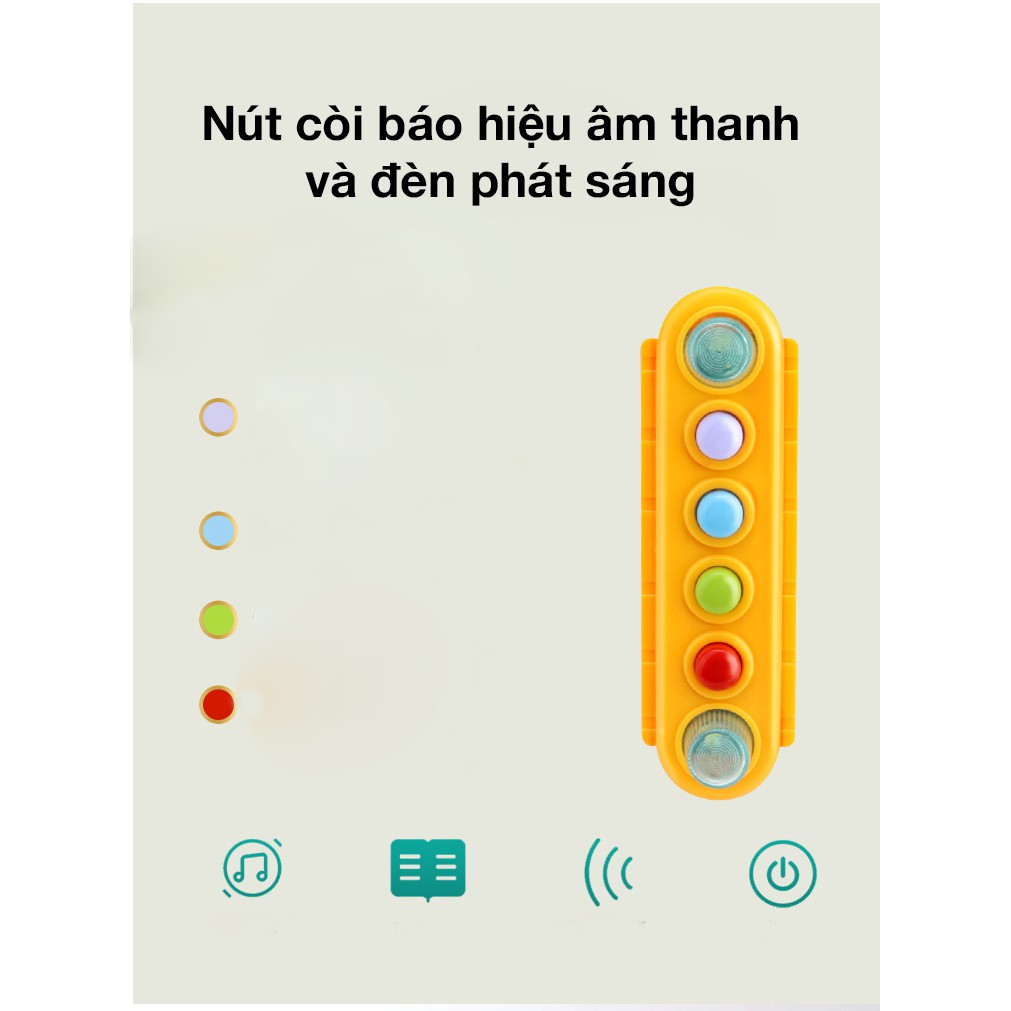 Nút còi báo hiệu âm thanh và đèn phát sáng